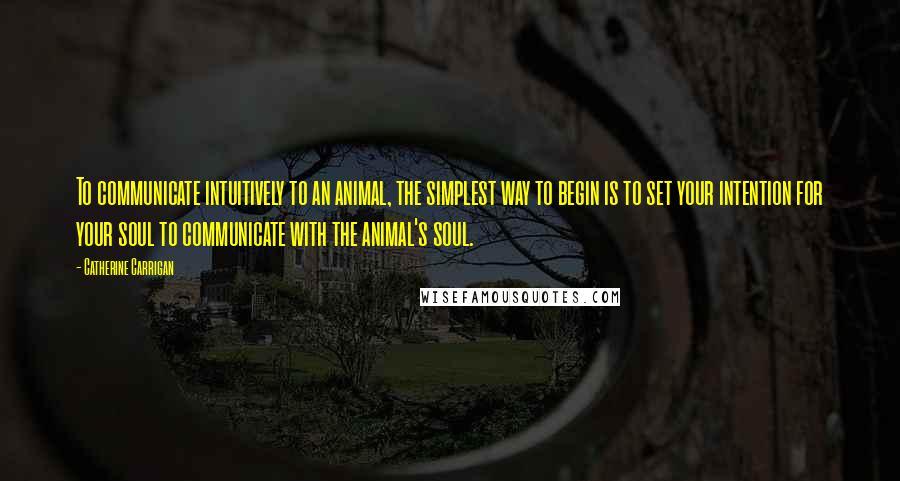 To communicate intuitively to an animal, the simplest way to begin is to set your intention for your soul to communicate with the animal's soul.

- Catherine Carrigan

WISEFAMOUSQUOTES.COM